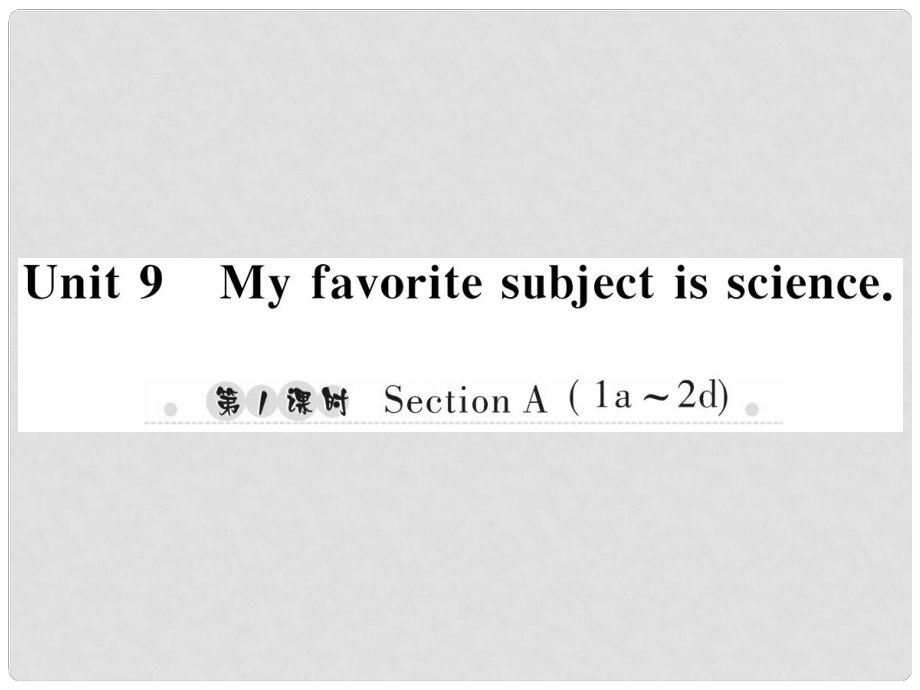 Unit 9 My favorite subject is science.

第1课时 Section A (1a～2d)